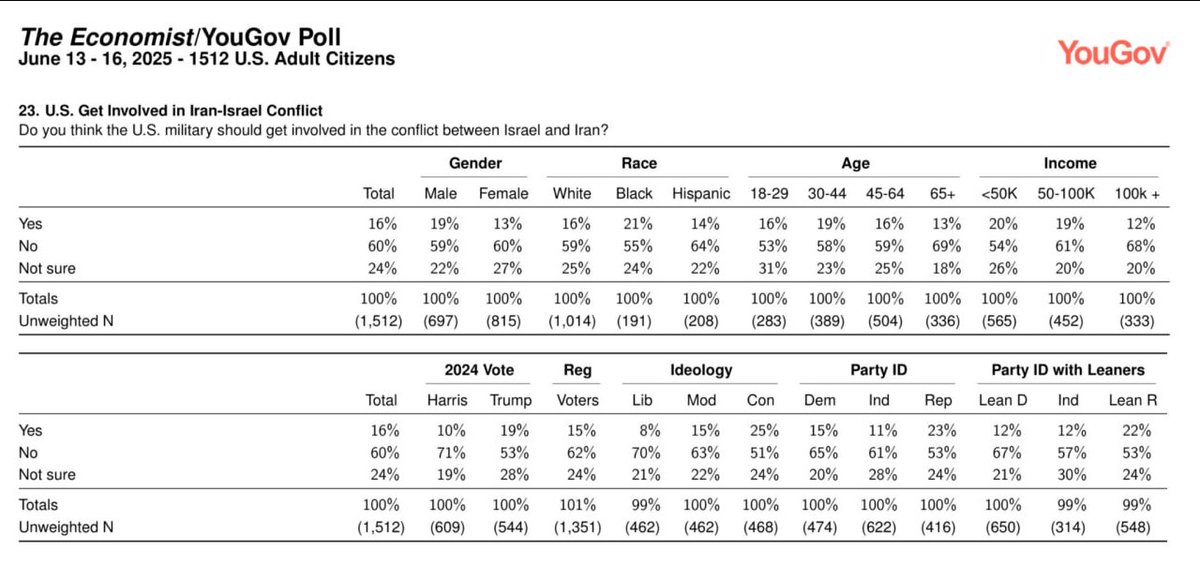 The Economist/YouGov Poll
June 13 - 16, 2025 - 1512 U.S. Adult Citizens

YouGov

23. U.S. Get Involved in Iran-Israel Conflict
Do you think the U.S. military should get involved in the conflict between Israel and Iran?

| | | Gender | | Race | | | Age | | | | Income | | |
|---|---|---|---|---|---|---|---|---|---|---|---|---|---|
| | Total | Male | Female | White | Black | Hispanic | 18-29 | 30-44 | 45-64 | 65+ | <50K | 50-100K | 100k + |
| Yes | 16% | 19% | 13% | 16% | 21% | 14% | 16% | 19% | 16% | 13% | 20% | 19% | 12% |
| No | 60% | 59% | 60% | 59% | 55% | 64% | 53% | 58% | 59% | 69% | 54% | 61% | 68% |
| Not sure | 24% | 22% | 27% | 25% | 24% | 22% | 31% | 23% | 25% | 18% | 26% | 20% | 20% |
| Totals | 100% | 100% | 100% | 100% | 100% | 100% | 100% | 100% | 100% | 100% | 100% | 100% | 100% |
| Unweighted N | (1,512) | (697) | (815) | (1,014) | (191) | (208) | (283) | (389) | (504) | (336) | (565) | (452) | (333) |

| | | 2024 Vote | | Reg | Ideology | | | Party ID | | | Party ID with Leaners | | |
|---|---|---|---|---|---|---|---|---|---|---|---|---|---|
| | Total | Harris | Trump | Voters | Lib | Mod | Con | Dem | Ind | Rep | Lean D | Ind | Lean R |
| Yes | 16% | 10% | 19% | 15% | 8% | 15% | 25% | 15% | 11% | 23% | 12% | 12% | 22% |
| No | 60% | 71% | 53% | 62% | 70% | 63% | 51% | 65% | 61% | 53% | 67% | 57% | 53% |
| Not sure | 24% | 19% | 28% | 24% | 21% | 22% | 24% | 20% | 28% | 24% | 21% | 30% | 24% |
| Totals | 100% | 100% | 100% | 101% | 99% | 100% | 100% | 100% | 100% | 100% | 100% | 99% | 99% |
| Unweighted N | (1,512) | (609) | (544) | (1,351) | (462) | (462) | (468) | (474) | (622) | (416) | (650) | (314) | (548) |